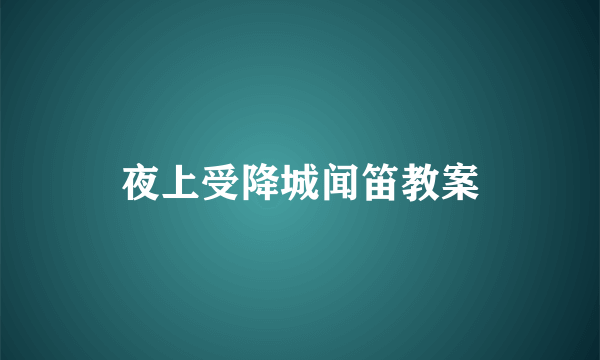 夜上受降城闻笛教案